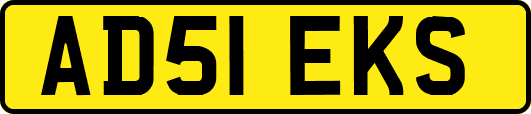 AD51 EKS